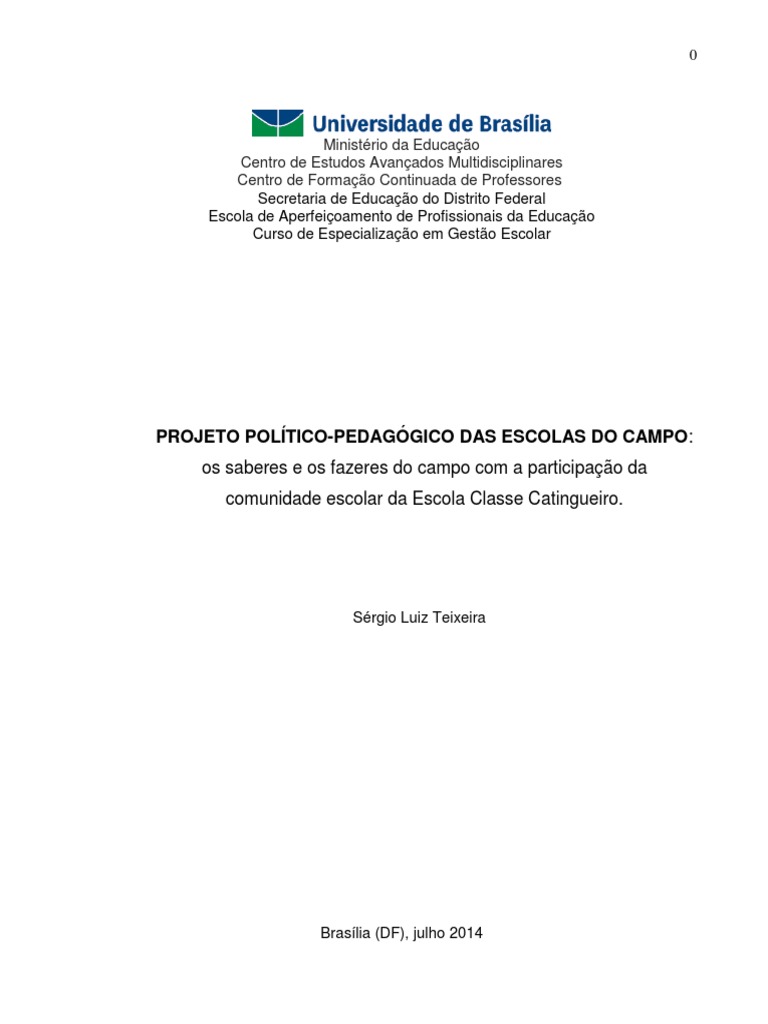 0

Universidade de Brasília

Ministério da Educação
Centro de Estudos Avançados Multidisciplinares
Centro de Formação Continuada de Professores
Secretaria de Educação do Distrito Federal
Escola de Aperfeiçoamento de Profissionais da Educação
Curso de Especialização em Gestão Escolar

PROJETO POLÍTICO-PEDAGÓGICO DAS ESCOLAS DO CAMPO: os saberes e os fazeres do campo com a participação da comunidade escolar da Escola Classe Catingueiro.

Sérgio Luiz Teixeira

Brasília (DF), julho 2014